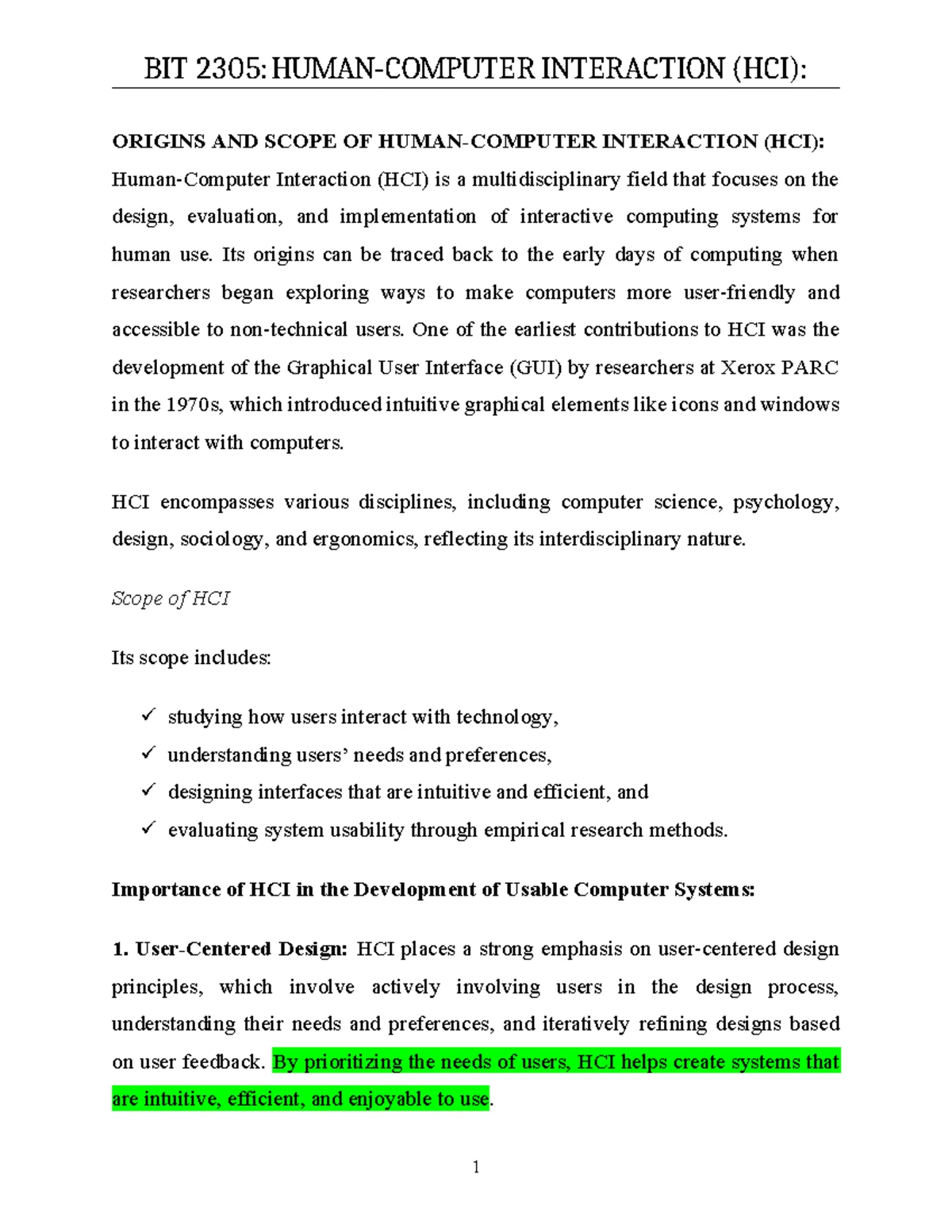 BIT 2305: HUMAN-COMPUTER INTERACTION (HCI):

ORIGINS AND SCOPE OF HUMAN-COMPUTER INTERACTION (HCI):
Human-Computer Interaction (HCI) is a multidisciplinary field that focuses on the design, evaluation, and implementation of interactive computing systems for human use. Its origins can be traced back to the early days of computing when researchers began exploring ways to make computers more user-friendly and accessible to non-technical users. One of the earliest contributions to HCI was the development of the Graphical User Interface (GUI) by researchers at Xerox PARC in the 1970s, which introduced intuitive graphical elements like icons and windows to interact with computers.

HCI encompasses various disciplines, including computer science, psychology, design, sociology, and ergonomics, reflecting its interdisciplinary nature.

Scope of HCI

Its scope includes:

✓ studying how users interact with technology,
✓ understanding users' needs and preferences,
✓ designing interfaces that are intuitive and efficient, and
✓ evaluating system usability through empirical research methods.

Importance of HCI in the Development of Usable Computer Systems:

1. User-Centered Design: HCI places a strong emphasis on user-centered design principles, which involve actively involving users in the design process, understanding their needs and preferences, and iteratively refining designs based on user feedback. By prioritizing the needs of users, HCI helps create systems that are intuitive, efficient, and enjoyable to use.

1